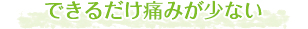 できるだけ痛みが少ない